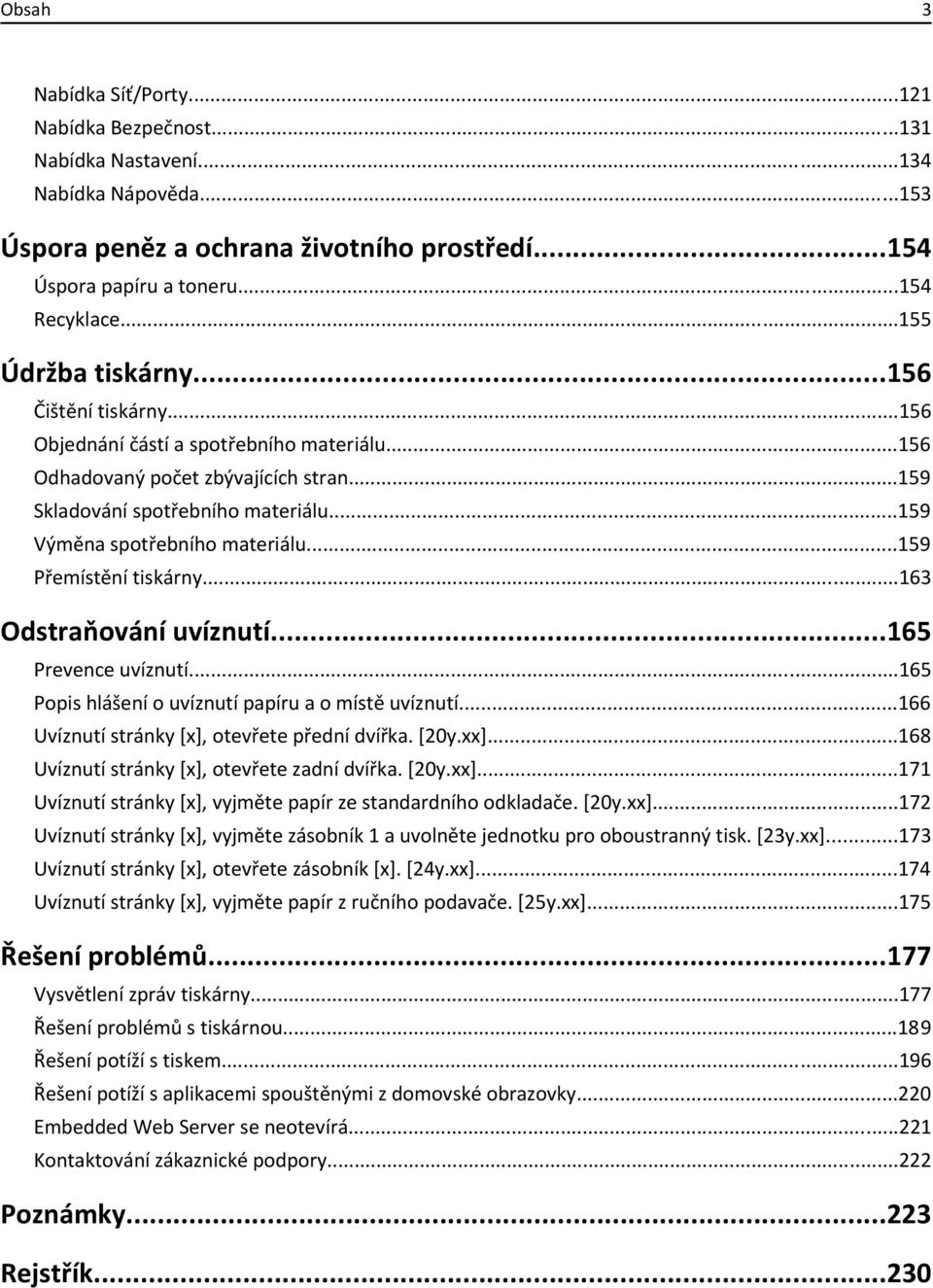 Obsah 3

Nabídka Síť/Porty...121
Nabídka Bezpečnost...131
Nabídka Nastavení...134
Nabídka Nápověda...153

Úspora peněz a ochrana životního prostředí...154
Úspora papíru a toneru...154
Recyklace...155

Údržba tiskárny...156
Čištění tiskárny...156
Objednání částí a spotřebního materiálu...156
Odhadovaný počet zbývajících stran...159
Skladování spotřebního materiálu...159
Výměna spotřebního materiálu...159
Přemístění tiskárny...163

Odstraňování uvíznutí...165
Prevence uvíznutí...165
Popis hlášení o uvíznutí papíru a o místě uvíznutí...166
Uvíznutí stránky [x], otevřete přední dvířka. [20y.xx]...168
Uvíznutí stránky [x], otevřete zadní dvířka. [20y.xx]...171
Uvíznutí stránky [x], vyjměte papír ze standardního odkladače. [20y.xx]...172
Uvíznutí stránky [x], vyjměte zásobník 1 a uvolněte jednotku pro oboustranný tisk. [23y.xx]...173
Uvíznutí stránky [x], otevřete zásobník [x]. [24y.xx]...174
Uvíznutí stránky [x], vyjměte papír z ručního podavače. [25y.xx]...175

Řešení problémů...177
Vysvětlení zpráv tiskárny...177
Řešení problémů s tiskárnou...189
Řešení potíží s tiskem...196
Řešení potíží s aplikacemi spouštěnými z domovské obrazovky...220
Embedded Web Server se neotevírá...221
Kontaktování zákaznické podpory...222

Poznámky...223

Rejstřík...230